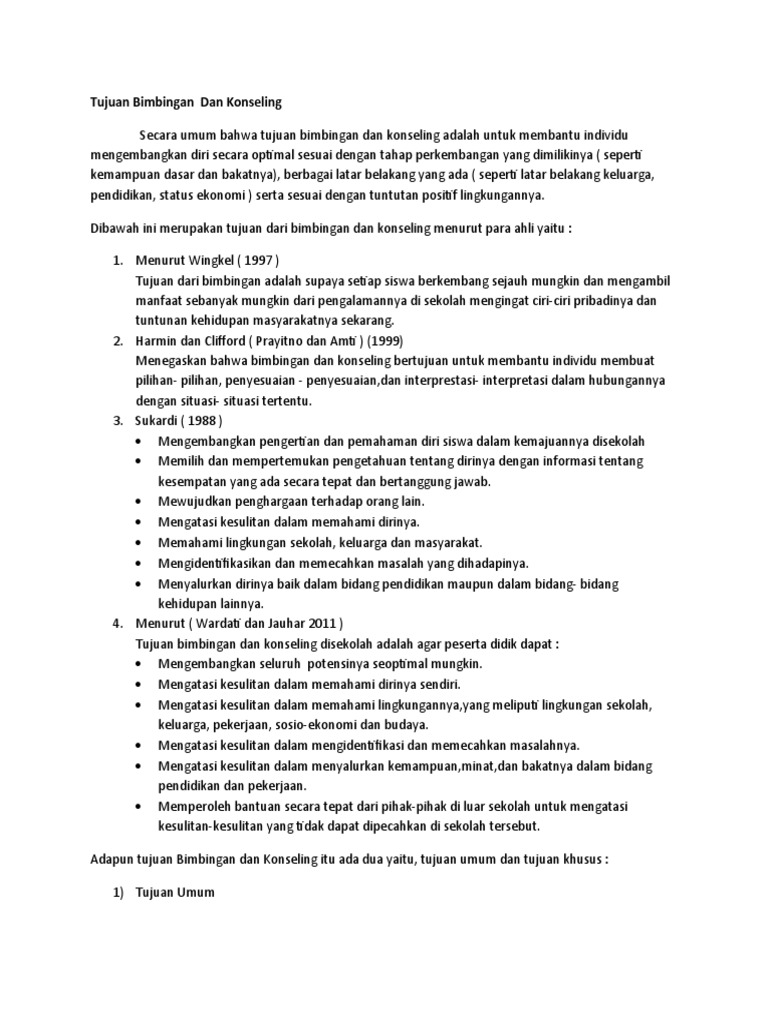 Tujuan Bimbingan Dan Konseling

Secara umum bahwa tujuan bimbingan dan konseling adalah untuk membantu individu mengembangkan diri secara optimal sesuai dengan tahap perkembangan yang dimilikinya ( seperti kemampuan dasar dan bakatnya), berbagai latar belakang yang ada ( seperti latar belakang keluarga, pendidikan, status ekonomi ) serta sesuai dengan tuntutan positif lingkungannya.

Dibawah ini merupakan tujuan dari bimbingan dan konseling menurut para ahli yaitu :

1. Menurut Wingkel ( 1997 )
Tujuan dari bimbingan adalah supaya setiap siswa berkembang sejauh mungkin dan mengambil manfaat sebanyak mungkin dari pengalamannya di sekolah mengingat ciri-ciri pribadinya dan tuntunan kehidupan masyarakatnya sekarang.
2. Harmin dan Clifford ( Prayitno dan Amti ) (1999)
Menegaskan bahwa bimbingan dan konseling bertujuan untuk membantu individu membuat pilihan- pilihan, penyesuaian - penyesuaian,dan interprestasi- interpretasi dalam hubungannya dengan situasi- situasi tertentu.
3. Sukardi ( 1988 )
• Mengembangkan pengertian dan pemahaman diri siswa dalam kemajuannya disekolah
• Memilih dan mempertemukan pengetahuan tentang dirinya dengan informasi tentang kesempatan yang ada secara tepat dan bertanggung jawab.
• Mewujudkan penghargaan terhadap orang lain.
• Mengatasi kesulitan dalam memahami dirinya.
• Memahami lingkungan sekolah, keluarga dan masyarakat.
• Mengidentifikasikan dan memecahkan masalah yang dihadapinya.
• Menyalurkan dirinya baik dalam bidang pendidikan maupun dalam bidang- bidang kehidupan lainnya.
4. Menurut ( Wardati dan Jauhar 2011 )
Tujuan bimbingan dan konseling disekolah adalah agar peserta didik dapat :
• Mengembangkan seluruh potensinya seoptimal mungkin.
• Mengatasi kesulitan dalam memahami dirinya sendiri.
• Mengatasi kesulitan dalam memahami lingkungannya,yang meliputi lingkungan sekolah, keluarga, pekerjaan, sosio-ekonomi dan budaya.
• Mengatasi kesulitan dalam mengidentifikasi dan memecahkan masalahnya.
• Mengatasi kesulitan dalam menyalurkan kemampuan,minat,dan bakatnya dalam bidang pendidikan dan pekerjaan.
• Memperoleh bantuan secara tepat dari pihak-pihak di luar sekolah untuk mengatasi kesulitan-kesulitan yang tidak dapat dipecahkan di sekolah tersebut.

Adapun tujuan Bimbingan dan Konseling itu ada dua yaitu, tujuan umum dan tujuan khusus :

1) Tujuan Umum